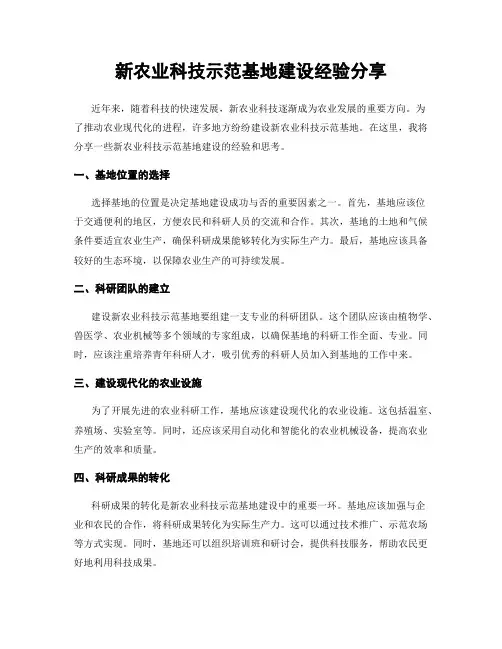 新农业科技示范基地建设经验分享

近年来，随着科技的快速发展，新农业科技逐渐成为农业发展的重要方向。为了推动农业现代化的进程，许多地方纷纷建设新农业科技示范基地。在这里，我将分享一些新农业科技示范基地建设的经验和思考。

一、基地位置的选择

选择基地的位置是决定基地建设成功与否的重要因素之一。首先，基地应该位于交通便利的地区，方便农民和科研人员的交流和合作。其次，基地的土地和气候条件要适宜农业生产，确保科研成果能够转化为实际生产力。最后，基地应该具备较好的生态环境，以保障农业生产的可持续发展。

二、科研团队的建立

建设新农业科技示范基地要组建一支专业的科研团队。这个团队应该由植物学、兽医学、农业机械等多个领域的专家组成，以确保基地的科研工作全面、专业。同时，应该注重培养青年科研人才，吸引优秀的科研人员加入到基地的工作中来。

三、建设现代化的农业设施

为了开展先进的农业科研工作，基地应该建设现代化的农业设施。这包括温室、养殖场、实验室等。同时，还应该采用自动化和智能化的农业机械设备，提高农业生产的效率和质量。

四、科研成果的转化

科研成果的转化是新农业科技示范基地建设中的重要一环。基地应该加强与企业和农民的合作，将科研成果转化为实际生产力。这可以通过技术推广、示范农场等方式实现。同时，基地还可以组织培训班和研讨会，提供科技服务，帮助农民更好地利用科技成果。